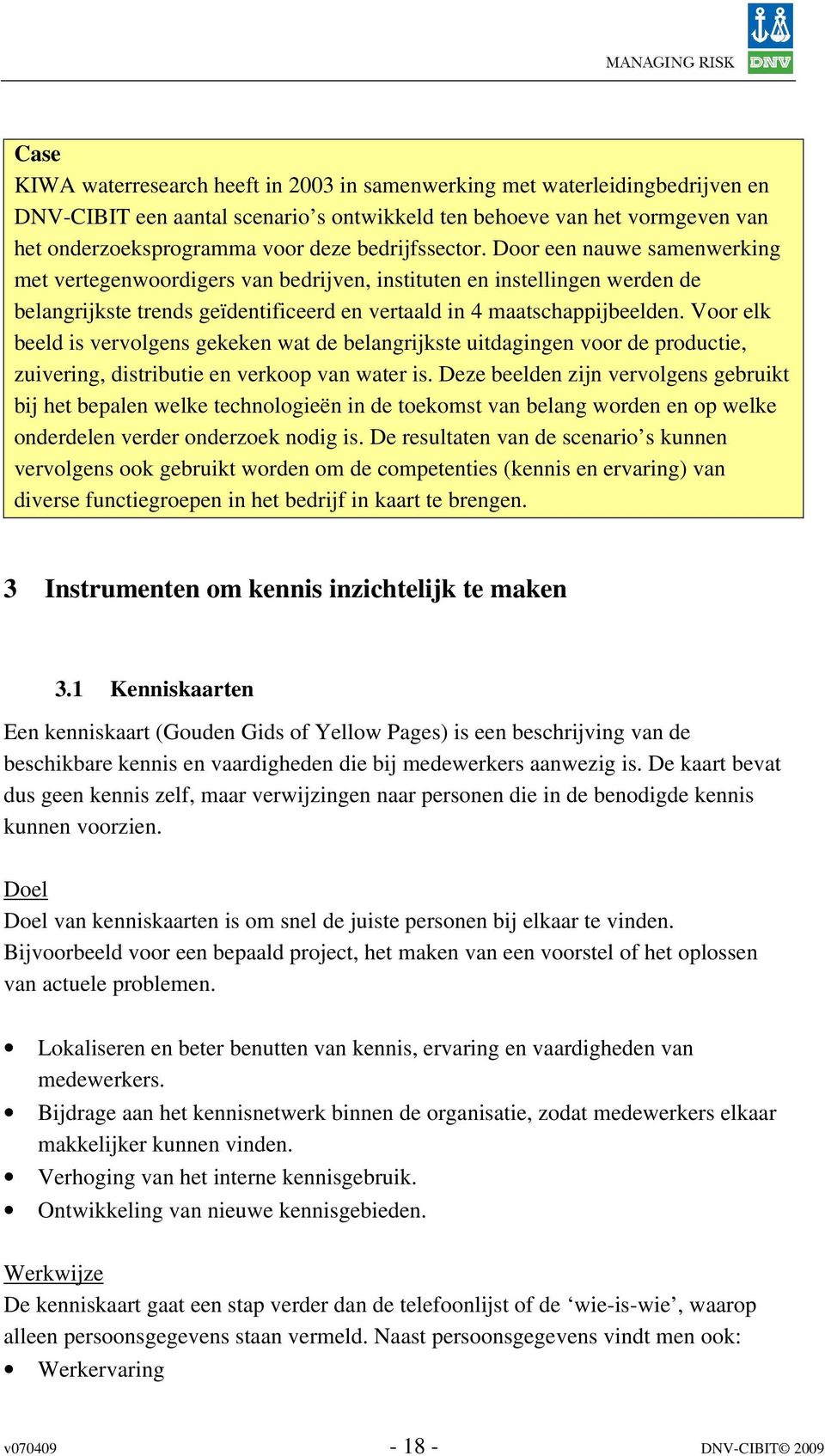 MANAGING RISK

DNV

Case
KIWA waterresearch heeft in 2003 in samenwerking met waterleidingbedrijven en DNV-CIBIT een aantal scenario’s ontwikkeld ten behoeve van het vormgeven van het onderzoeksprogramma voor deze bedrijfssector. Door een nauwe samenwerking met vertegenwoordigers van bedrijven, instituten en instellingen werden de belangrijkste trends geïdentificeerd en vertaald in 4 maatschappijbeelden. Voor elk beeld is vervolgens gekeken wat de belangrijkste uitdagingen voor de productie, zuivering, distributie en verkoop van water is. Deze beelden zijn vervolgens gebruikt bij het bepalen welke technologieën in de toekomst van belang worden en op welke onderdelen verder onderzoek nodig is. De resultaten van de scenario’s kunnen vervolgens ook gebruikt worden om de competenties (kennis en ervaring) van diverse functiegroepen in het bedrijf in kaart te brengen.

3 Instrumenten om kennis inzichtelijk te maken

3.1 Kenniskaarten

Een kenniskaart (Gouden Gids of Yellow Pages) is een beschrijving van de beschikbare kennis en vaardigheden die bij medewerkers aanwezig is. De kaart bevat dus geen kennis zelf, maar verwijzingen naar personen die in de benodigde kennis kunnen voorzien.

Doel
Doel van kenniskaarten is om snel de juiste personen bij elkaar te vinden. Bijvoorbeeld voor een bepaald project, het maken van een voorstel of het oplossen van actuele problemen.

• Lokaliseren en beter benutten van kennis, ervaring en vaardigheden van medewerkers.
• Bijdrage aan het kennisnetwerk binnen de organisatie, zodat medewerkers elkaar makkelijker kunnen vinden.
• Verhoging van het interne kennisgebruik.
• Ontwikkeling van nieuwe kennisgebieden.

Werkwijze
De kenniskaart gaat een stap verder dan de telefoonlijst of de ‘wie-is-wie’, waarop alleen persoonsgegevens staan vermeld. Naast persoonsgegevens vindt men ook:
• Werkervaring

v070409 - 18 - DNV-CIBIT© 2009